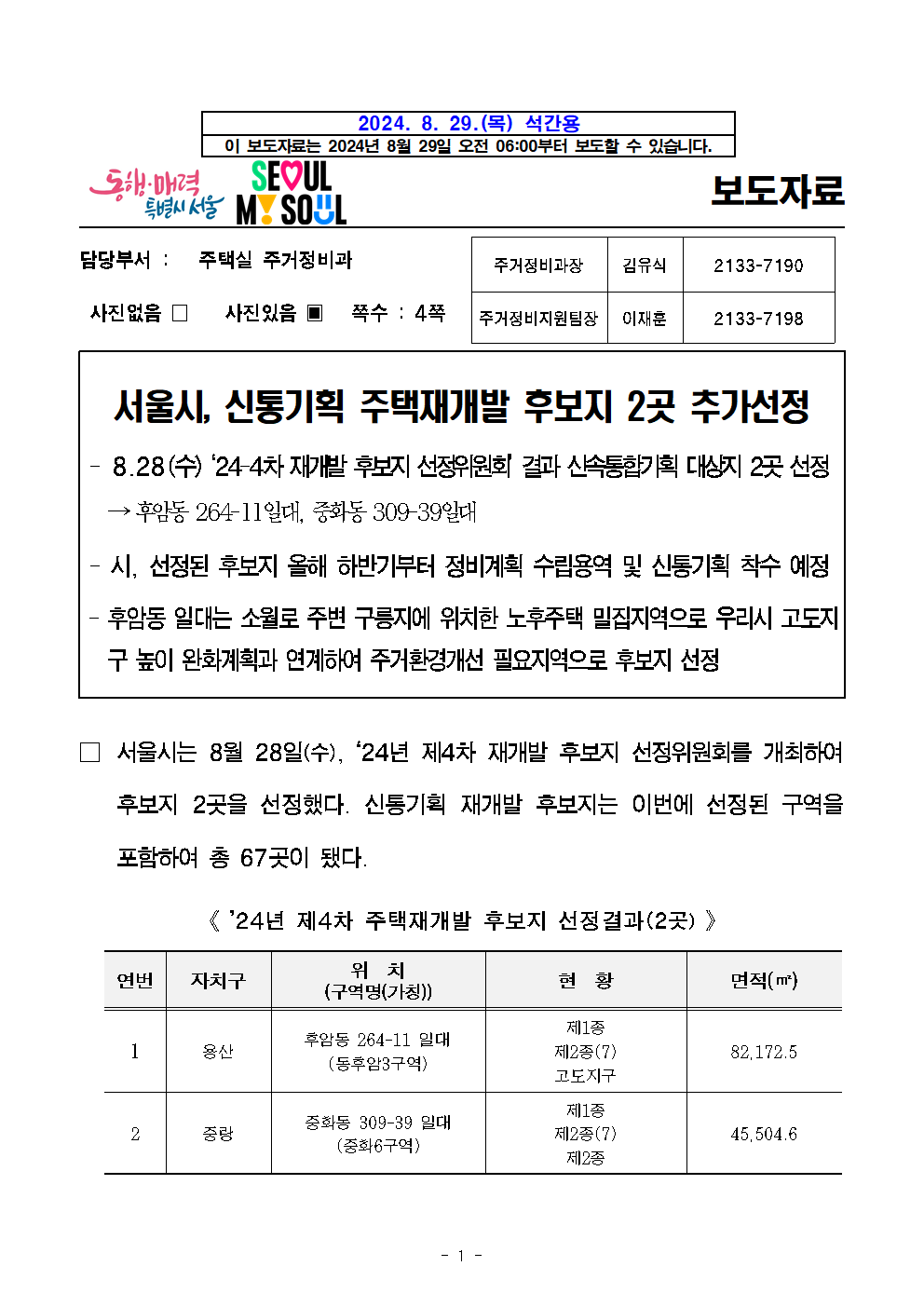 2024. 8. 29.(목) 석간용
이 보도자료는 2024년 8월 29일 오전 06:00부터 보도할 수 있습니다.

동행·매력 특별시 서울

SEOUL MY SOUL

보도자료

담당부서 : 주택실 주거정비과

사진없음 □ 사진있음 ▣ 쪽수 : 4쪽

| 주거정비과장 | 김유식 | 2133-7190 |
|---|---|---|
| 주거정비지원팀장 | 이재훈 | 2133-7198 |

서울시, 신통기획 주택재개발 후보지 2곳 추가선정

- 8.28(수) '24-4차 재개발 후보지 선정위원회' 결과 신속통합기획 대상지 2곳 선정
→ 후암동 264-11일대, 중화동 309-39일대

- 시, 선정된 후보지 올해 하반기부터 정비계획 수립용역 및 신통기획 착수 예정

- 후암동 일대는 소월로 주변 구릉지에 위치한 노후주택 밀집지역으로 우리시 고도지구 높이 완화계획과 연계하여 주거환경개선 필요지역으로 후보지 선정

□ 서울시는 8월 28일(수), '24년 제4차 재개발 후보지 선정위원회를 개최하여 후보지 2곳을 선정했다. 신통기획 재개발 후보지는 이번에 선정된 구역을 포함하여 총 67곳이 됐다.

《 '24년 제4차 주택재개발 후보지 선정결과(2곳) 》

| 연번 | 자치구 | 위 치 (구역명(가칭)) | 현 황 | 면적(㎡) |
|---|---|---|---|---|
| 1 | 용산 | 후암동 264-11 일대 (동후암3구역) | 제1종 제2종(7) 고도지구 | 82,172.5 |
| 2 | 중랑 | 중화동 309-39 일대 (중화6구역) | 제1종 제2종(7) 제2종 | 45,504.6 |

- 1 -